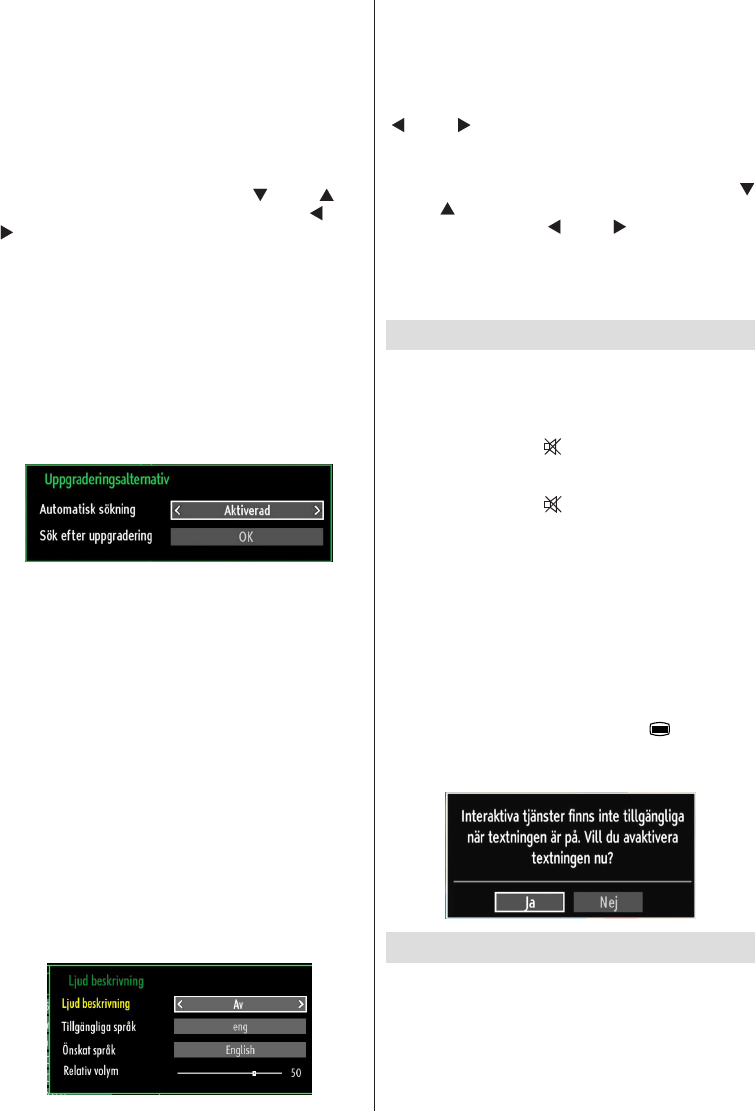 Uppgraderingsalternativ
Automatisk sökning
Aktiverad
Sök efter uppgradering
OK

Ljud beskrivning
Ljud beskrivning
Av
Tillgängliga språk
eng
Önskat språk
English
Relativ volym
50

Interaktiva tjänster finns inte tillgängliga när textningen är på. Vill du avaktivera textningen nu?

Ja
Nej